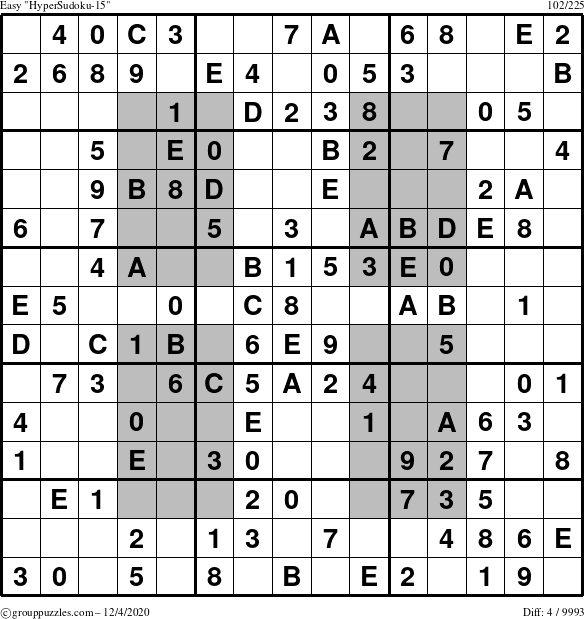 Easy "HyperSudoku-15"

102/225

| | 4 | 0 | C | 3 | | | 7 | A | | 6 | 8 | | E | 2 |
|---|---|---|---|---|---|---|---|---|---|---|---|---|---|---|
| 2 | 6 | 8 | 9 | | E | 4 | | 0 | 5 | 3 | | | | B |
| | | | | 1 | | D | 2 | 3 | 8 | | | 0 | 5 | |
| | | 5 | | E | 0 | | | B | 2 | | 7 | | | 4 |
| | | 9 | B | 8 | D | | | E | | | | 2 | A | |
| 6 | | 7 | | | 5 | | 3 | | A | B | D | E | 8 | |
| | | 4 | A | | | B | 1 | 5 | 3 | E | 0 | | | |
| E | 5 | | | 0 | | C | 8 | | | A | B | | 1 | |
| D | | C | 1 | B | | 6 | E | 9 | | | 5 | | | |
| | 7 | 3 | | 6 | C | 5 | A | 2 | 4 | | | | 0 | 1 |
| 4 | | | 0 | | | E | | | 1 | | A | 6 | 3 | |
| 1 | | | E | | 3 | 0 | | | | 9 | 2 | 7 | | 8 |
| | E | 1 | | | | 2 | 0 | | | 7 | 3 | 5 | | |
| | | | 2 | | 1 | 3 | | 7 | | | 4 | 8 | 6 | E |
| 3 | 0 | | 5 | | 8 | | B | | E | 2 | | 1 | 9 | |

©grouppuzzles.com – 12/4/2020

Diff: 4 / 9993